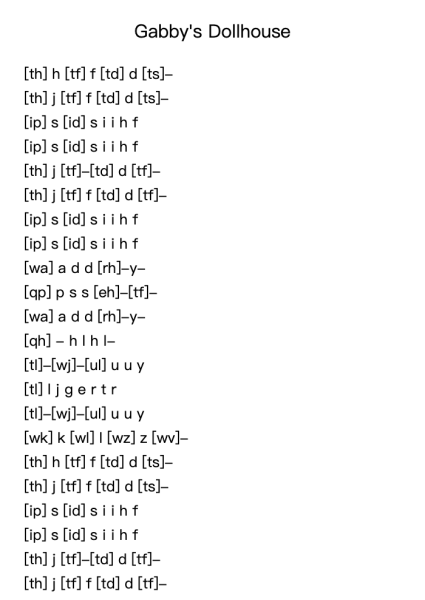 Gabby's Dollhouse

[th] h [tf] f [td] d [ts]–
[th] j [tf] f [td] d [ts]–
[ip] s [id] s i i h f
[ip] s [id] s i i h f
[th] j [tf]–[td] d [tf]–
[th] j [tf] f [td] d [tf]–
[ip] s [id] s i i h f
[ip] s [id] s i i h f
[wa] a d d [rh]–y–
[qp] p s s [eh]–[tf]–
[wa] a d d [rh]–y–
[qh] – h l h l–
[tl]–[wj]–[ul] u u y
[tl] l j g e r t r
[tl]–[wj]–[ul] u u y
[wk] k [wl] l [wz] z [wv]–
[th] h [tf] f [td] d [ts]–
[th] j [tf] f [td] d [ts]–
[ip] s [id] s i i h f
[ip] s [id] s i i h f
[th] j [tf]–[td] d [tf]–
[th] j [tf] f [td] d [tf]–